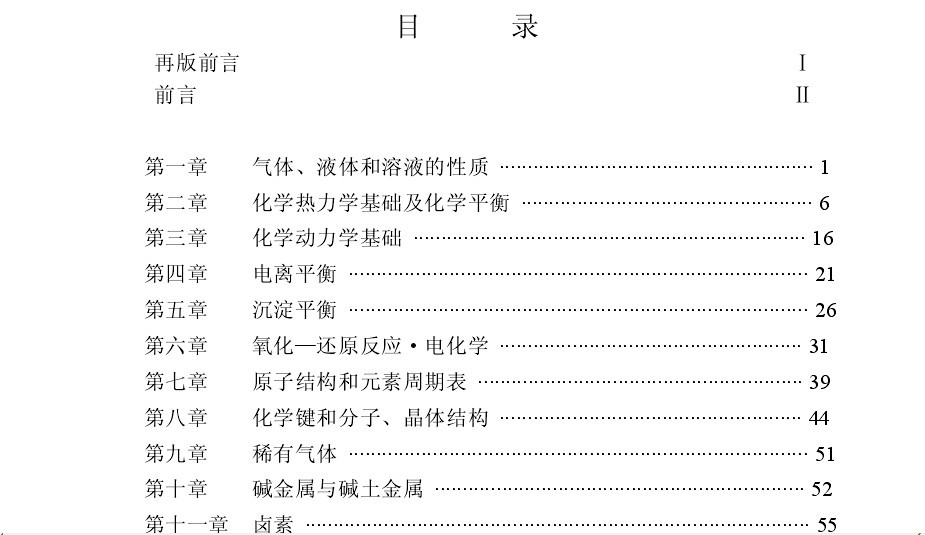 目 录

再版前言 I
前言 II

第一章 气体、液体和溶液的性质 1
第二章 化学热力学基础及化学平衡 6
第三章 化学动力学基础 16
第四章 电离平衡 21
第五章 沉淀平衡 26
第六章 氧化—还原反应·电化学 31
第七章 原子结构和元素周期表 39
第八章 化学键和分子、晶体结构 44
第九章 稀有气体 51
第十章 碱金属与碱土金属 52
第十一章 卤素 55